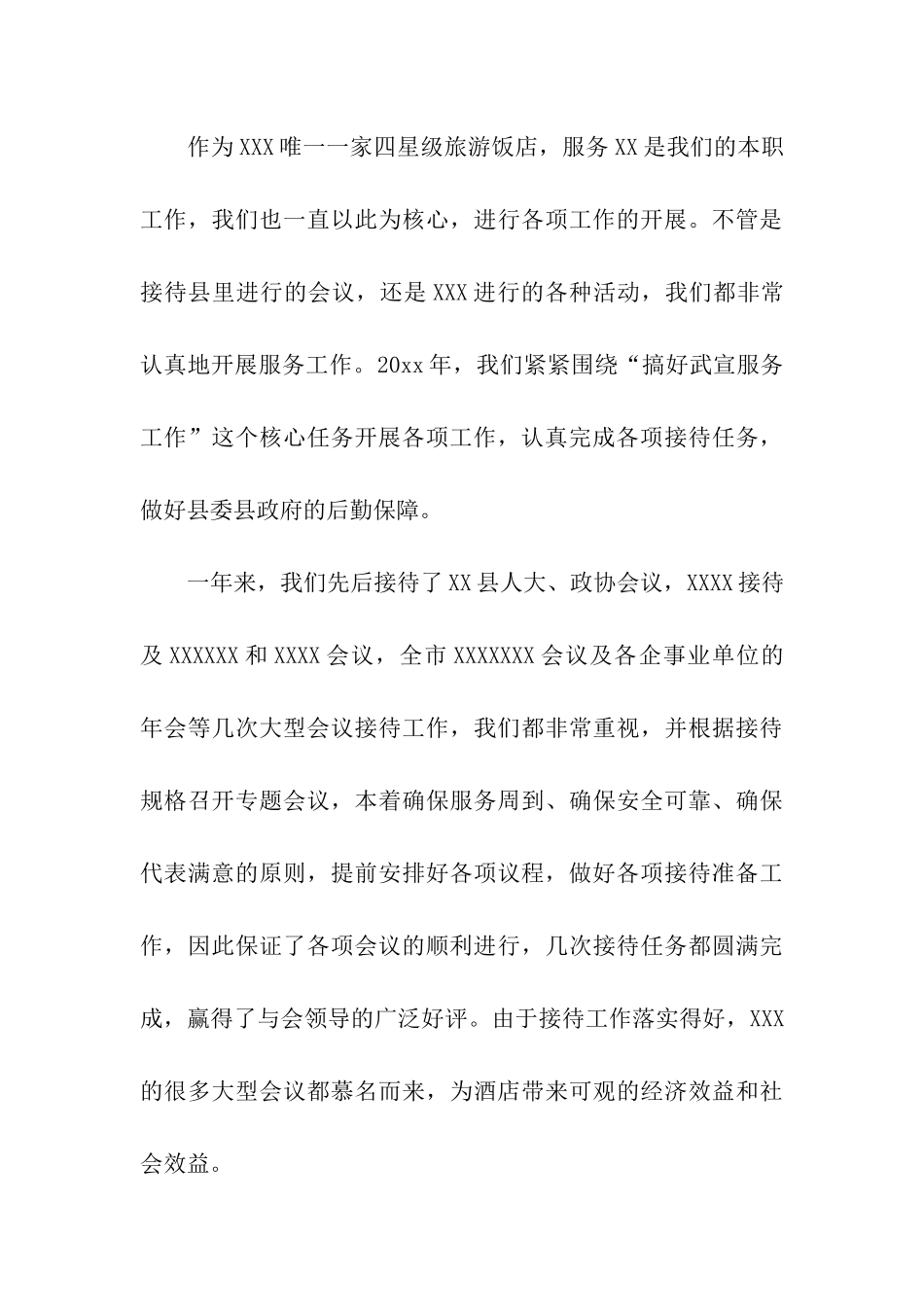 作为XXX唯一一家四星级旅游饭店，服务XX是我们的本职工作，我们也一直以此为核心，进行各项工作的开展。不管是接待县里进行的会议，还是XXX进行的各种活动，我们都非常认真地开展服务工作。20xx年，我们紧紧围绕“搞好武宣服务工作”这个核心任务开展各项工作，认真完成各项接待任务，做好县委县政府的后勤保障。

一年来，我们先后接待了XX县人大、政协会议，XXXX接待及XXXXXX和XXXX会议，全市XXXXXXX会议及各企事业单位的年会等几次大型会议接待工作，我们都非常重视，并根据接待规格召开专题会议，本着确保服务周到、确保安全可靠、确保代表满意的原则，提前安排好各项议程，做好各项接待准备工作，因此保证了各项会议的顺利进行，几次接待任务都圆满完成，赢得了与会领导的广泛好评。由于接待工作落实得好，XXX的很多大型会议都慕名而来，为酒店带来可观的经济效益和社会效益。